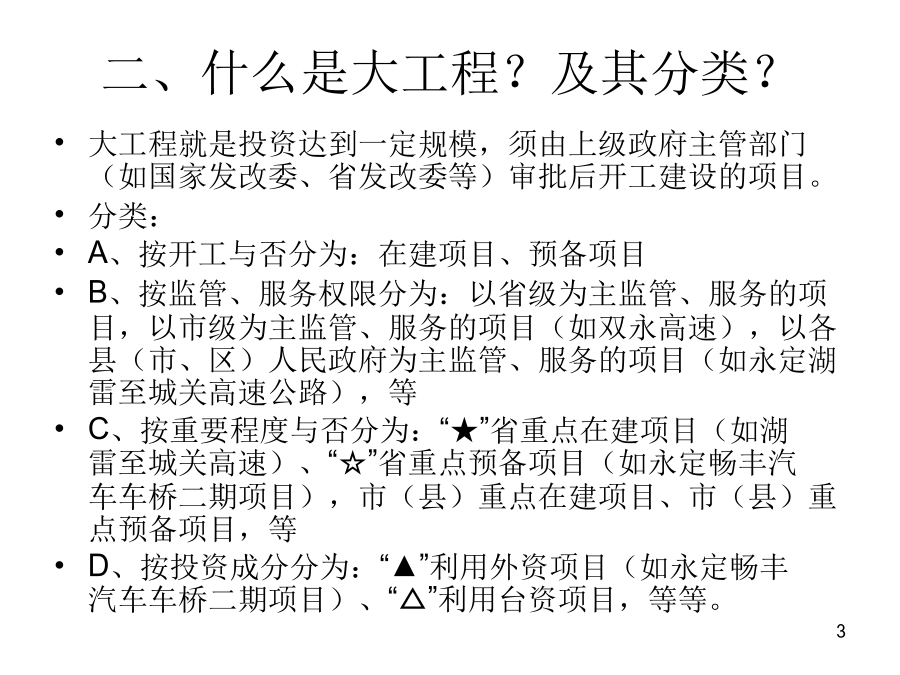 二、什么是大工程？及其分类？

• 大工程就是投资达到一定规模，须由上级政府主管部门（如国家发改委、省发改委等）审批后开工建设的项目。

• 分类：

• A、按开工与否分为：在建项目、预备项目

• B、按监管、服务权限分为：以省级为主监管、服务的项目，以市级为主监管、服务的项目（如双永高速），以各县（市、区）人民政府为主监管、服务的项目（如永定湖雷至城关高速公路），等

• C、按重要程度与否分为：“★”省重点在建项目（如湖雷至城关高速）、“☆”省重点预备项目（如永定畅丰汽车车桥二期项目），市（县）重点在建项目、市（县）重点预备项目，等

• D、按投资成分分为：“▲”利用外资项目（如永定畅丰汽车车桥二期项目）、“△”利用台资项目，等等。

3